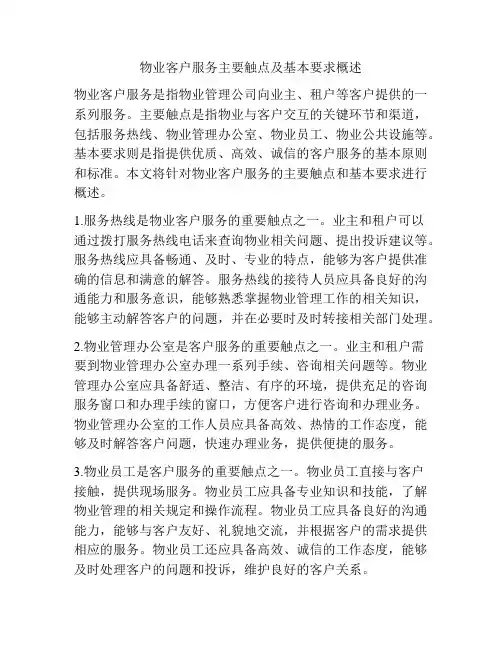 物业客户服务主要触点及基本要求概述

物业客户服务是指物业管理公司向业主、租户等客户提供的一系列服务。主要触点是指物业与客户交互的关键环节和渠道，包括服务热线、物业管理办公室、物业员工、物业公共设施等。基本要求则是指提供优质、高效、诚信的客户服务的基本原则和标准。本文将针对物业客户服务的主要触点和基本要求进行概述。

1.服务热线是物业客户服务的重要触点之一。业主和租户可以通过拨打服务热线电话来查询物业相关问题、提出投诉建议等。服务热线应具备畅通、及时、专业的特点，能够为客户提供准确的信息和满意的解答。服务热线的接待人员应具备良好的沟通能力和服务意识，能够熟悉掌握物业管理工作的相关知识，能够主动解答客户的问题，并在必要时及时转接相关部门处理。

2.物业管理办公室是客户服务的重要触点之一。业主和租户需要到物业管理办公室办理一系列手续、咨询相关问题等。物业管理办公室应具备舒适、整洁、有序的环境，提供充足的咨询服务窗口和办理手续的窗口，方便客户进行咨询和办理业务。物业管理办公室的工作人员应具备高效、热情的工作态度，能够及时解答客户问题，快速办理业务，提供便捷的服务。

3.物业员工是客户服务的重要触点之一。物业员工直接与客户接触，提供现场服务。物业员工应具备专业知识和技能，了解物业管理的相关规定和操作流程。物业员工应具备良好的沟通能力，能够与客户友好、礼貌地交流，并根据客户的需求提供相应的服务。物业员工还应具备高效、诚信的工作态度，能够及时处理客户的问题和投诉，维护良好的客户关系。